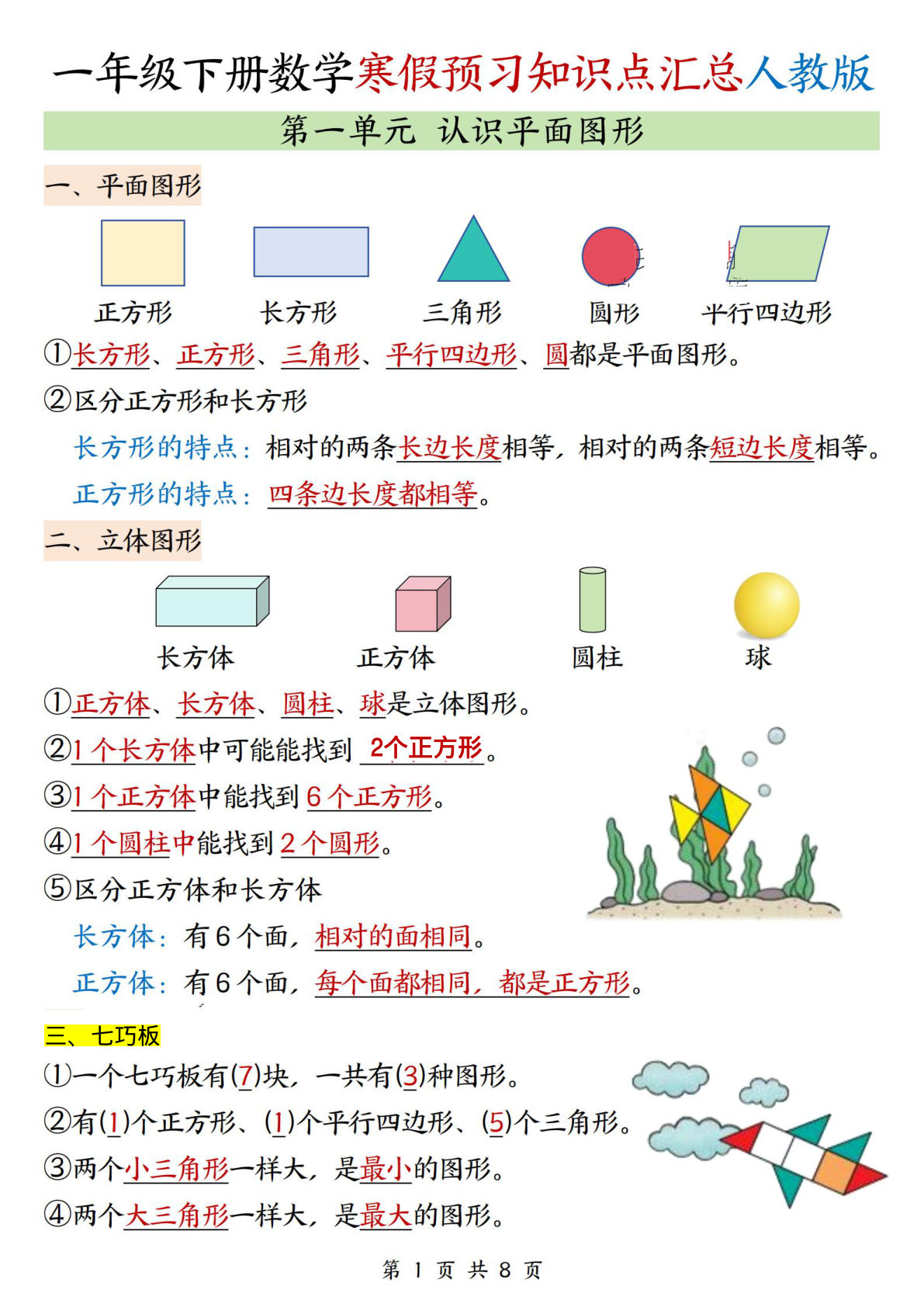 一年级下册数学寒假预习知识点汇总人教版

第一单元 认识平面图形

一、平面图形

正方形　长方形　三角形　圆形　平行四边形

①长方形、正方形、三角形、平行四边形、圆都是平面图形。

②区分正方形和长方形

长方形的特点：相对的两条长边长度相等，相对的两条短边长度相等。

正方形的特点：四条边长度都相等。

二、立体图形

长方体　正方体　圆柱　球

①正方体、长方体、圆柱、球是立体图形。

②1个长方体中可能能找到 2个正方形。

③1个正方体中能找到6个正方形。

④1个圆柱中能找到2个圆形。

⑤区分正方体和长方体

长方体：有6个面，相对的面相同。

正方体：有6个面，每个面都相同，都是正方形。

三、七巧板

①一个七巧板有(7)块，一共有(3)种图形。

②有(1)个正方形、(1)个平行四边形、(5)个三角形。

③两个小三角形一样大，是最小的图形。

④两个大三角形一样大，是最大的图形。

第 1 页 共 8 页